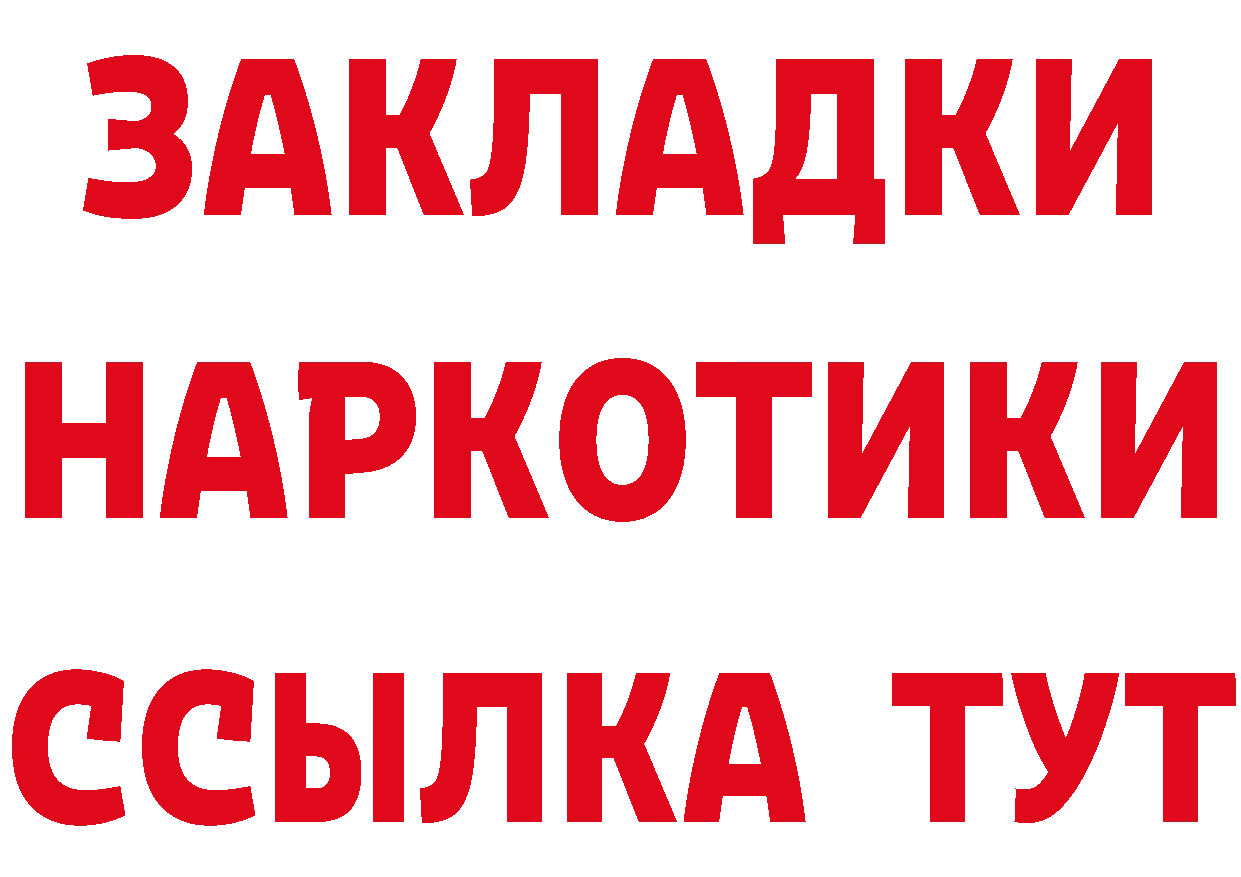 ЗАКЛАДКИ НАРКОТИКИ ССЫЛКА ТУТ